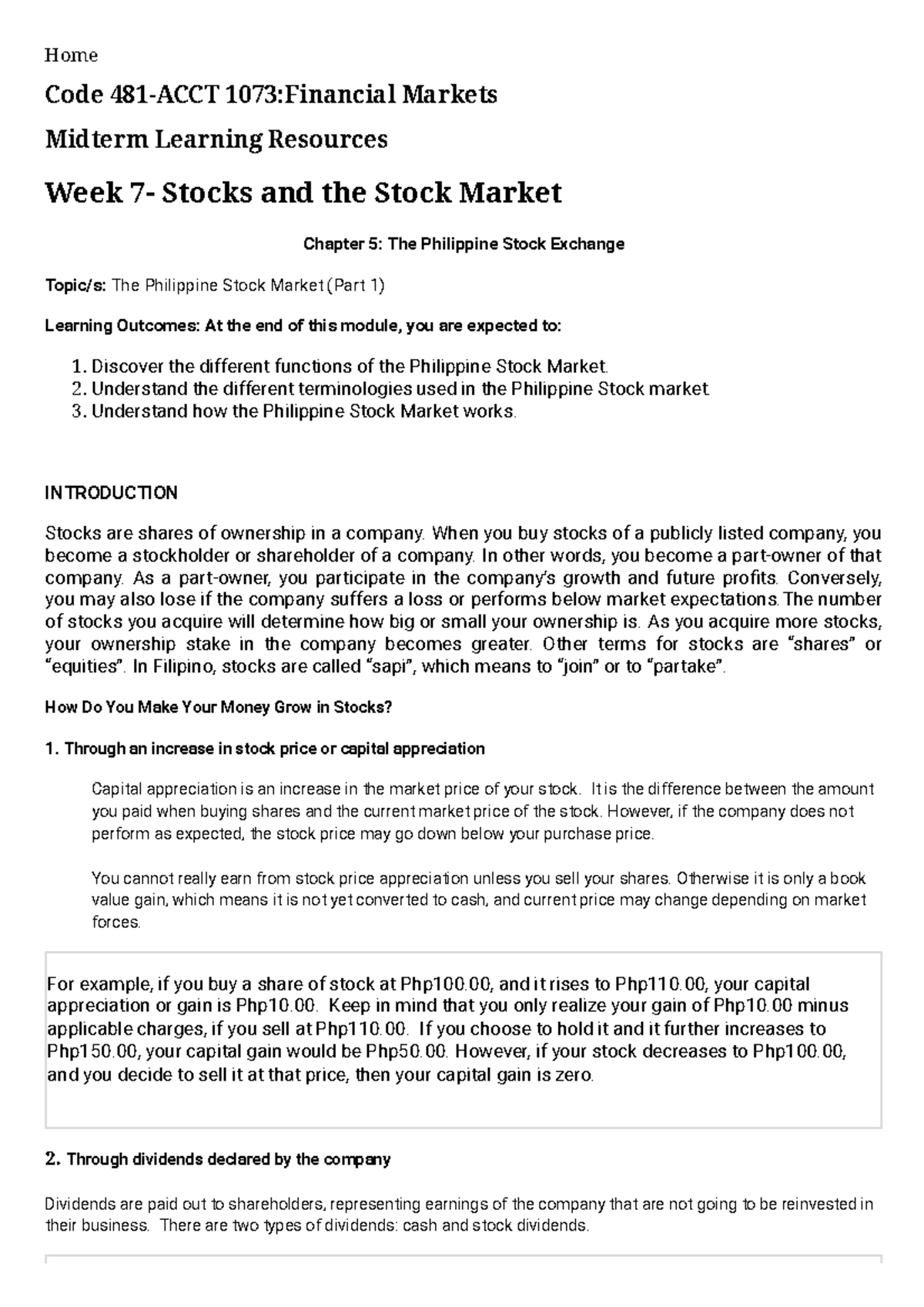 Home

Code 481-ACCT 1073:Financial Markets

Midterm Learning Resources

Week 7- Stocks and the Stock Market

Chapter 5: The Philippine Stock Exchange

Topic/s: The Philippine Stock Market (Part 1)

Learning Outcomes: At the end of this module, you are expected to:

1. Discover the different functions of the Philippine Stock Market.
2. Understand the different terminologies used in the Philippine Stock market.
3. Understand how the Philippine Stock Market works.

INTRODUCTION

Stocks are shares of ownership in a company. When you buy stocks of a publicly listed company, you become a stockholder or shareholder of a company. In other words, you become a part-owner of that company. As a part-owner, you participate in the company's growth and future profits. Conversely, you may also lose if the company suffers a loss or performs below market expectations. The number of stocks you acquire will determine how big or small your ownership is. As you acquire more stocks, your ownership stake in the company becomes greater. Other terms for stocks are "shares" or "equities". In Filipino, stocks are called "sapi", which means to "join" or to "partake".

How Do You Make Your Money Grow in Stocks?

1. Through an increase in stock price or capital appreciation

Capital appreciation is an increase in the market price of your stock. It is the difference between the amount you paid when buying shares and the current market price of the stock. However, if the company does not perform as expected, the stock price may go down below your purchase price.

You cannot really earn from stock price appreciation unless you sell your shares. Otherwise it is only a book value gain, which means it is not yet converted to cash, and current price may change depending on market forces.

For example, if you buy a share of stock at Php100.00, and it rises to Php110.00, your capital appreciation or gain is Php10.00. Keep in mind that you only realize your gain of Php10.00 minus applicable charges, if you sell at Php110.00. If you choose to hold it and it further increases to Php150.00, your capital gain would be Php50.00. However, if your stock decreases to Php100.00, and you decide to sell it at that price, then your capital gain is zero.

2. Through dividends declared by the company

Dividends are paid out to shareholders, representing earnings of the company that are not going to be reinvested in their business. There are two types of dividends: cash and stock dividends.